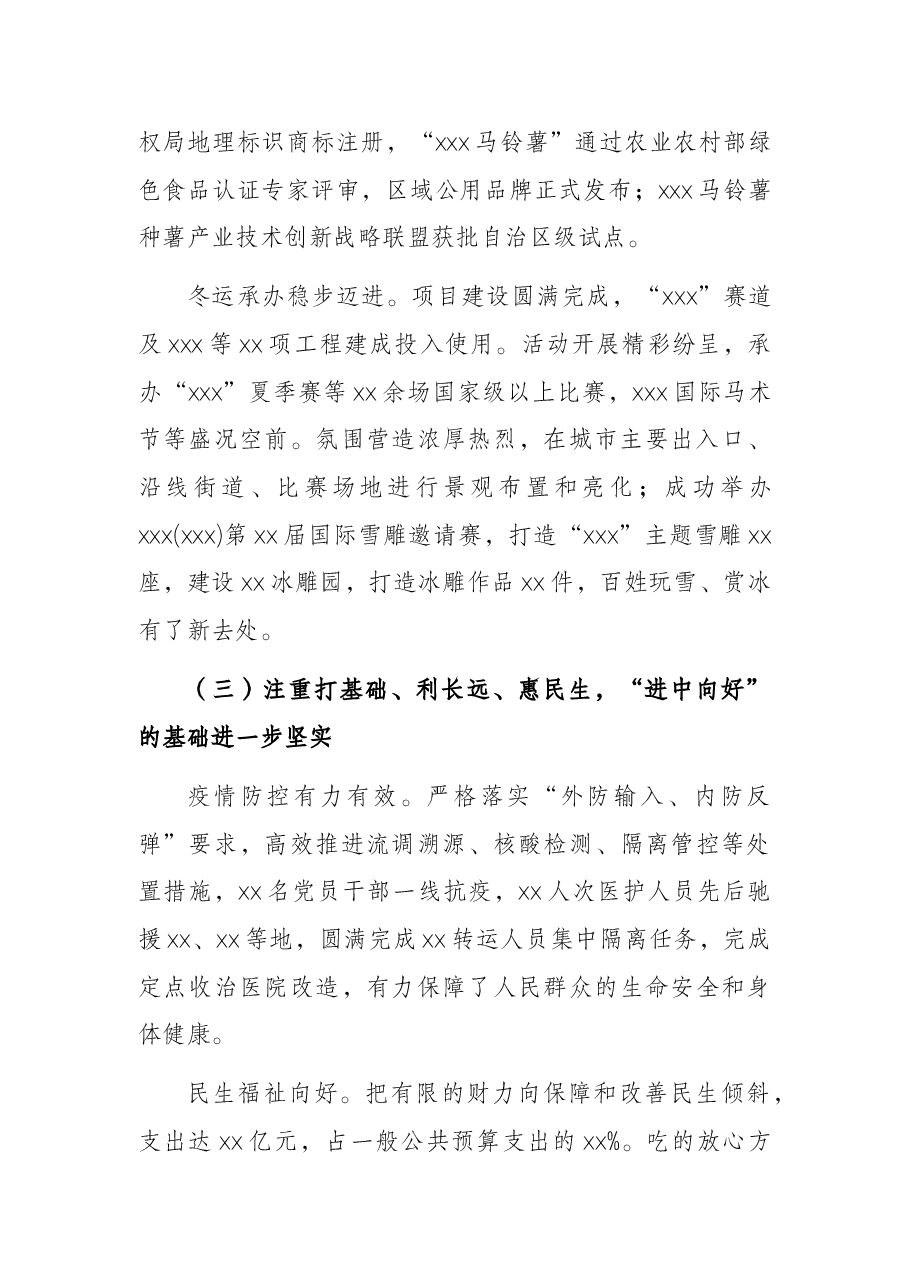 权局地理标识商标注册，“xxx马铃薯”通过农业农村部绿色食品认证专家评审，区域公用品牌正式发布；xxx马铃薯种薯产业技术创新战略联盟获批自治区级试点。

冬运承办稳步迈进。项目建设圆满完成，“xxx”赛道及xxx等xx项工程建成投入使用。活动开展精彩纷呈，承办“xxx”夏季赛等xx余场国家级以上比赛，xxx国际马术节等盛况空前。氛围营造浓厚热烈，在城市主要出入口、沿线街道、比赛场地进行景观布置和亮化；成功举办xxx(xxx)第xx届国际雪雕邀请赛，打造“xxx”主题雪雕xx座，建设xx冰雕园，打造冰雕作品xx件，百姓玩雪、赏冰有了新去处。

（三）注重打基础、利长远、惠民生，“进中向好”的基础进一步坚实

疫情防控有力有效。严格落实“外防输入、内防反弹”要求，高效推进流调溯源、核酸检测、隔离管控等处置措施，xx名党员干部一线抗疫，xx人次医护人员先后驰援xx、xx等地，圆满完成xx转运人员集中隔离任务，完成定点收治医院改造，有力保障了人民群众的生命安全和身体健康。

民生福祉向好。把有限的财力向保障和改善民生倾斜，支出达xx亿元，占一般公共预算支出的xx%。吃的放心方